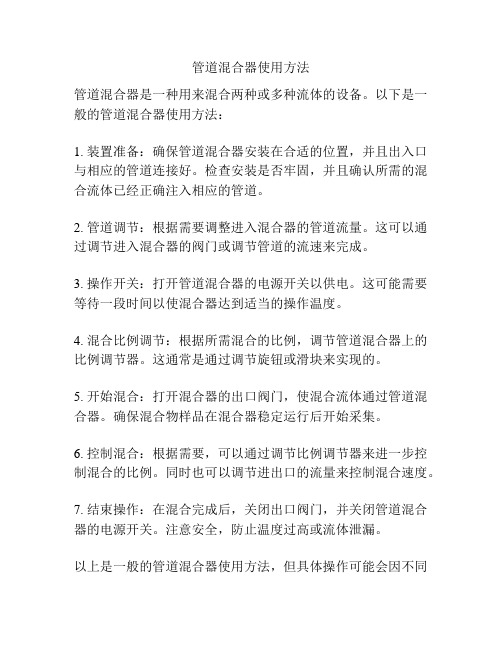 管道混合器使用方法

管道混合器是一种用来混合两种或多种流体的设备。以下是一般的管道混合器使用方法：

1. 装置准备：确保管道混合器安装在合适的位置，并且出入口与相应的管道连接好。检查安装是否牢固，并且确认所需的混合流体已经正确注入相应的管道。

2. 管道调节：根据需要调整进入混合器的管道流量。这可以通过调节进入混合器的阀门或调节管道的流速来完成。

3. 操作开关：打开管道混合器的电源开关以供电。这可能需要等待一段时间以使混合器达到适当的操作温度。

4. 混合比例调节：根据所需混合的比例，调节管道混合器上的比例调节器。这通常是通过调节旋钮或滑块来实现的。

5. 开始混合：打开混合器的出口阀门，使混合流体通过管道混合器。确保混合物样品在混合器稳定运行后开始采集。

6. 控制混合：根据需要，可以通过调节比例调节器来进一步控制混合的比例。同时也可以调节进出口的流量来控制混合速度。

7. 结束操作：在混合完成后，关闭出口阀门，并关闭管道混合器的电源开关。注意安全，防止温度过高或流体泄漏。

以上是一般的管道混合器使用方法，但具体操作可能会因不同